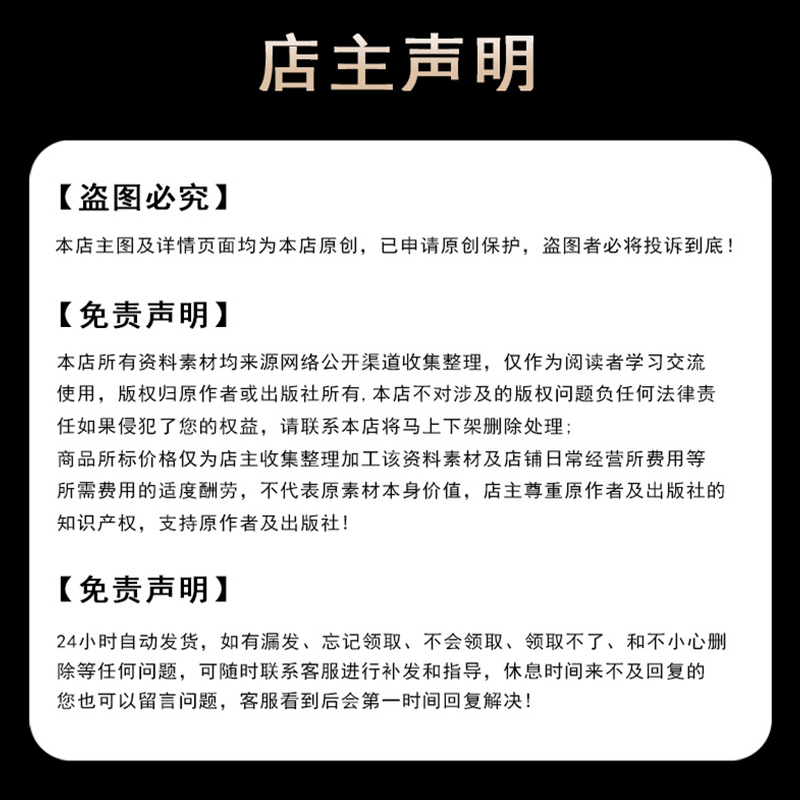 店主声明

【盗图必究】

本店主图及详情页面均为本店原创，已申请原创保护，盗图者必将投诉到底！

【免责声明】

本店所有资料素材均来源网络公开渠道收集整理，仅作为阅读者学习交流使用，版权归原作者或出版社所有，本店不对涉及的版权问题负任何法律责任如果侵犯了您的权益，请联系本店将马上下架删除处理；
商品所标价格仅为店主收集整理加工该资料素材及店铺日常经营所费用等所需费用的适度酬劳，不代表原素材本身价值，店主尊重原作者及出版社的知识产权，支持原作者及出版社！

【免责声明】

24小时自动发货，如有漏发、忘记领取、不会领取、领取不了、和不小心删除等任何问题，可随时联系客服进行补发和指导，休息时间来不及回复的您也可以留言问题，客服看到后会第一时间回复解决！